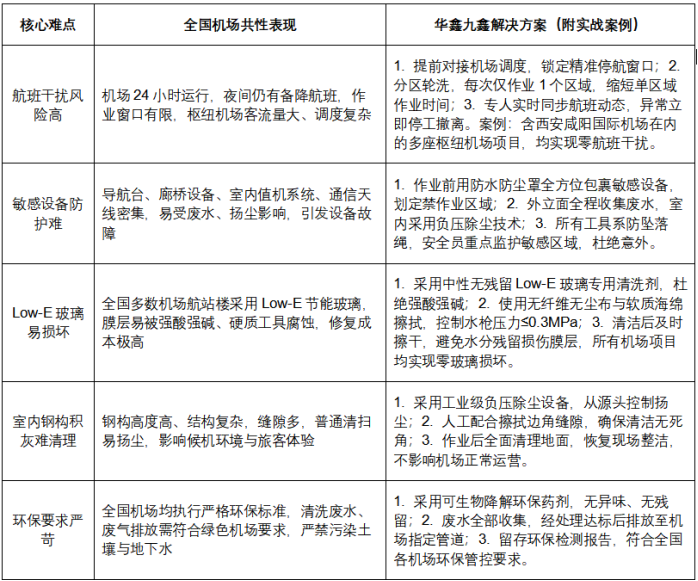 | 核心难点 | 全国机场共性表现 | 华鑫九鑫解决方案（附实战案例） |
|---|---|---|
| 航班干扰风险高 | 机场 24 小时运行，夜间仍有备降航班，作业窗口有限，枢纽机场客流量大、调度复杂 | 1. 提前对接机场调度，锁定精准停航窗口；2. 分区轮洗，每次仅作业 1 个区域，缩短单区域作业时间；3. 专人实时同步航班动态，异常立即停工撤离。案例：含西安咸阳国际机场在内的多座枢纽机场项目，均实现零航班干扰。 |
| 敏感设备防护难 | 导航台、廊桥设备、室内值机系统、通信天线密集，易受废水、扬尘影响，引发设备故障 | 1. 作业前用防水防尘罩全方位包裹敏感设备，划定禁作业区域；2. 外立面全程收集废水，室内采用负压除尘技术；3. 所有工具系防坠落绳，安全员重点监护敏感区域，杜绝意外。 |
| Low-E 玻璃易损坏 | 全国多数机场航站楼采用 Low-E 节能玻璃，膜层易被强酸强碱、硬质工具腐蚀，修复成本极高 | 1. 采用中性无残留 Low-E 玻璃专用清洗剂，杜绝强酸强碱；2. 使用无纤维无尘布与软质海绵擦拭，控制水枪压力≤0.3MPa；3. 清洁后及时擦干，避免水分残留损伤膜层，所有机场项目均实现零玻璃损坏。 |
| 室内钢构积灰难清理 | 钢构高度高、结构复杂，缝隙多，普通清扫易扬尘，影响候机环境与旅客体验 | 1. 采用工业级负压除尘设备，从源头控制扬尘；2. 人工配合擦拭边角缝隙，确保清洁无死角；3. 作业后全面清理地面，恢复现场整洁，不影响机场正常运营。 |
| 环保要求严苛 | 全国机场均执行严格环保标准，清洗废水、废气排放需符合绿色机场要求，严禁污染土壤与地下水 | 1. 采用可生物降解环保药剂，无异味、无残留；2. 废水全部收集，经处理达标后排放至机场指定管道；3. 留存环保检测报告，符合全国各机场环保管控要求。 |